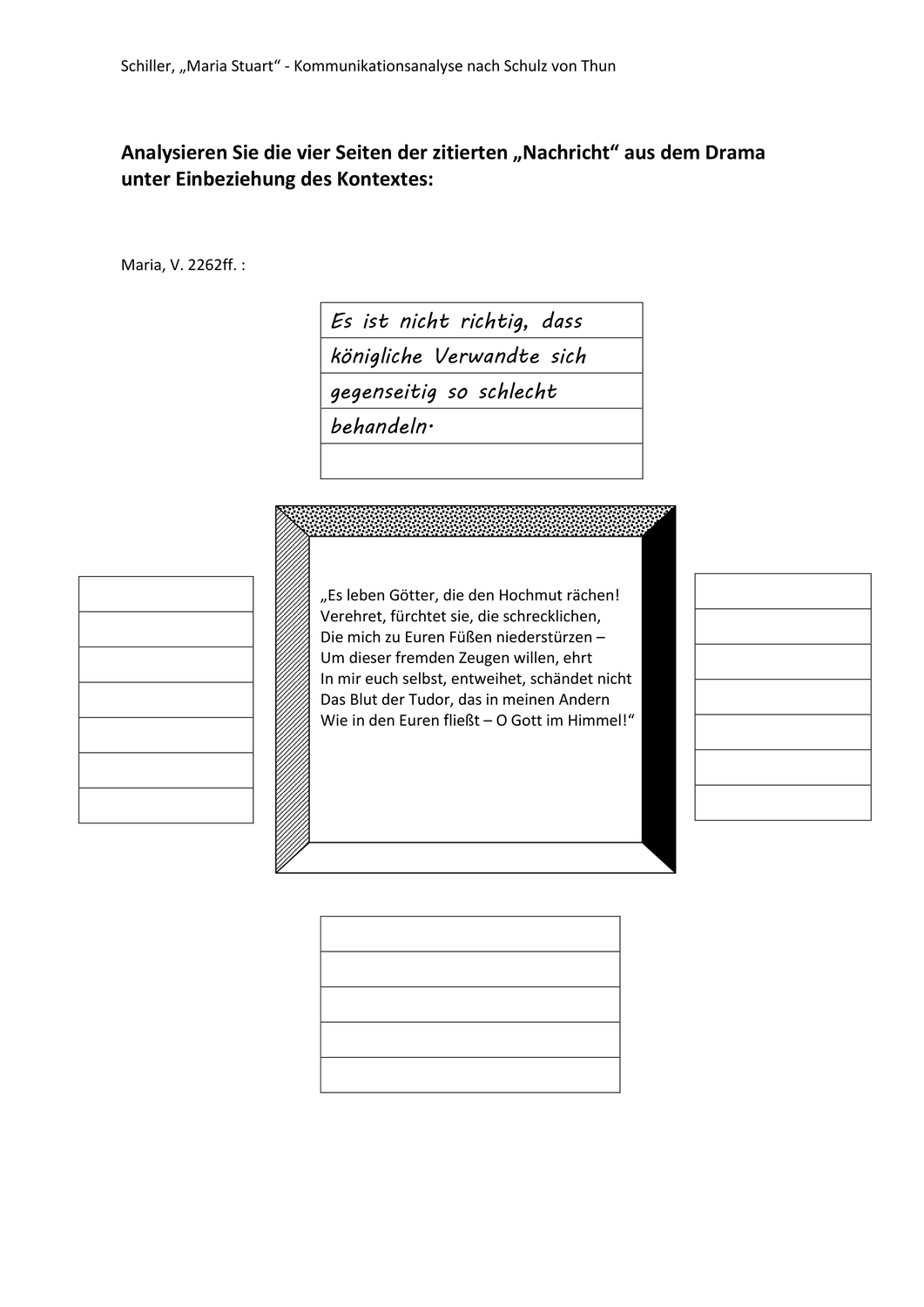 Schiller, „Maria Stuart“ - Kommunikationsanalyse nach Schulz von Thun

Analysieren Sie die vier Seiten der zitierten „Nachricht“ aus dem Drama unter Einbeziehung des Kontextes:

Maria, V. 2262ff. :

Es ist nicht richtig, dass königliche Verwandte sich gegenseitig so schlecht behandeln.

„Es leben Götter, die den Hochmut rächen!
Verehret, fürchtet sie, die schrecklichen,
Die mich zu Euren Füßen niederstürzen –
Um dieser fremden Zeugen willen, ehrt
In mir euch selbst, entweihet, schändet nicht
Das Blut der Tudor, das in meinen Andern
Wie in den Euren fließt – O Gott im Himmel!“